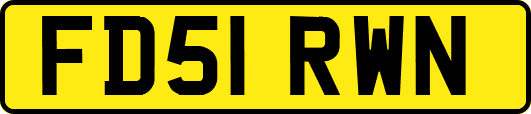 FD51 RWN